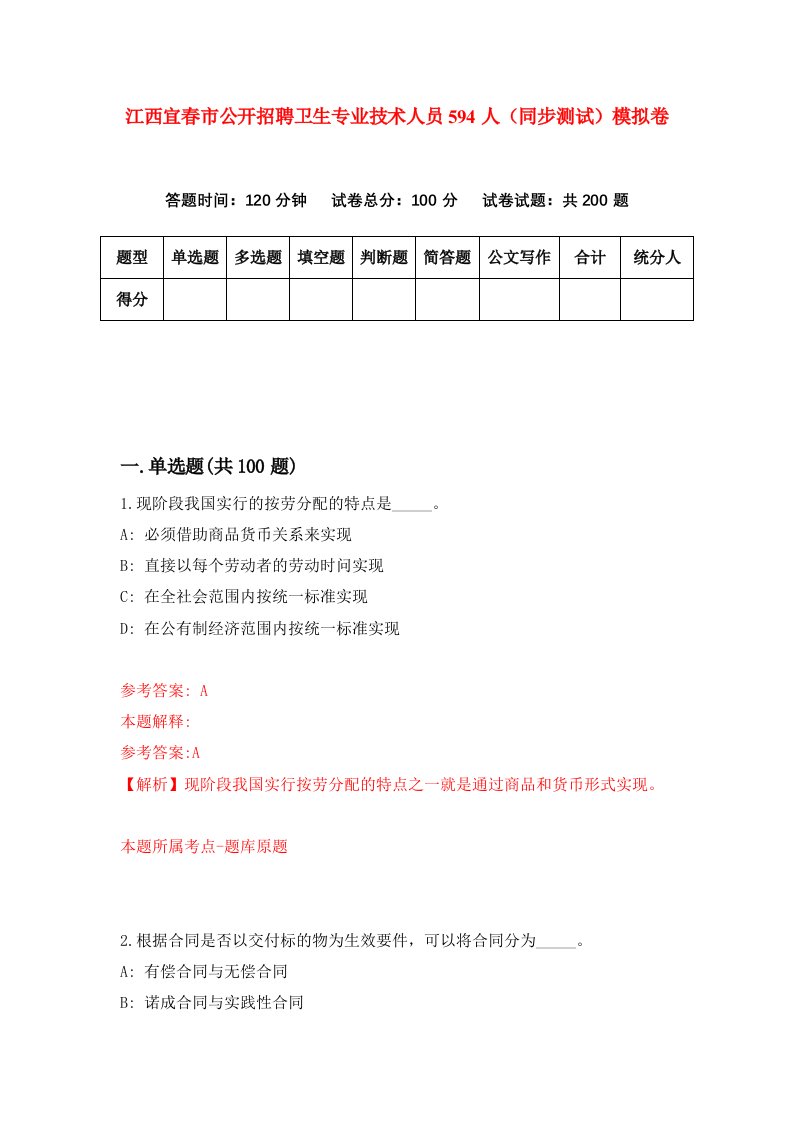 江西宜春市公开招聘卫生专业技术人员594人（同步测试）模拟卷

答题时间：120分钟　试卷总分：100分　试卷试题：共200题

| 题型 | 单选题 | 多选题 | 填空题 | 判断题 | 简答题 | 公文写作 | 合计 | 统分人 |
|---|---|---|---|---|---|---|---|---|
| 得分 | | | | | | | | |

一.单选题(共100题)

1.现阶段我国实行的按劳分配的特点是_____。
A: 必须借助商品货币关系来实现
B: 直接以每个劳动者的劳动时间实现
C: 在全社会范围内按统一标准实现
D: 在公有制经济范围内按统一标准实现

参考答案: A
本题解释:
参考答案:A
【解析】现阶段我国实行按劳分配的特点之一就是通过商品和货币形式实现。

本题所属考点-题库原题

2.根据合同是否以交付标的物为生效要件，可以将合同分为_____。
A: 有偿合同与无偿合同
B: 诺成合同与实践性合同